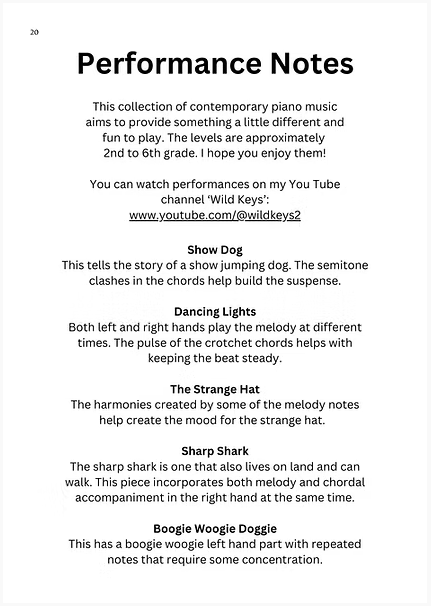 20

Performance Notes

This collection of contemporary piano music aims to provide something a little different and fun to play. The levels are approximately 2nd to 6th grade. I hope you enjoy them!

You can watch performances on my You Tube channel 'Wild Keys': www.youtube.com/@wildkeys2

Show Dog
This tells the story of a show jumping dog. The semitone clashes in the chords help build the suspense.

Dancing Lights
Both left and right hands play the melody at different times. The pulse of the crotchet chords helps with keeping the beat steady.

The Strange Hat
The harmonies created by some of the melody notes help create the mood for the strange hat.

Sharp Shark
The sharp shark is one that also lives on land and can walk. This piece incorporates both melody and chordal accompaniment in the right hand at the same time.

Boogie Woogie Doggie
This has a boogie woogie left hand part with repeated notes that require some concentration.